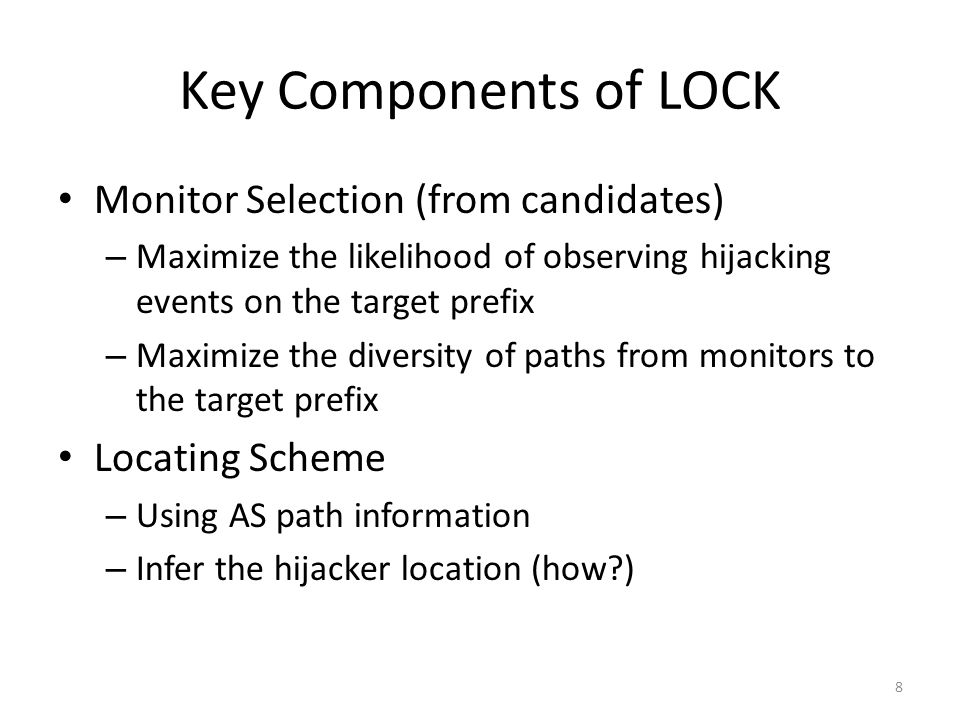 Key Components of LOCK

• Monitor Selection (from candidates)
  – Maximize the likelihood of observing hijacking events on the target prefix
  – Maximize the diversity of paths from monitors to the target prefix
• Locating Scheme
  – Using AS path information
  – Infer the hijacker location (how?)

8